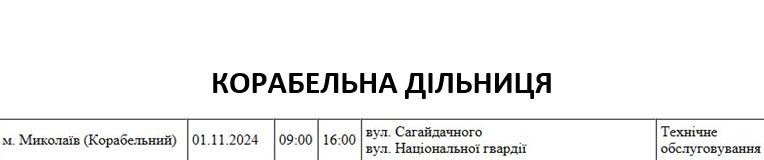 КОРАБЕЛЬНА ДІЛЬНИЦЯ

| м. Миколаїв (Корабельний) | 01.11.2024 | 09:00 | 16:00 | вул. Сагайдачного вул. Національної гвардії | Технічне обслуговування |
|---|---|---|---|---|---|